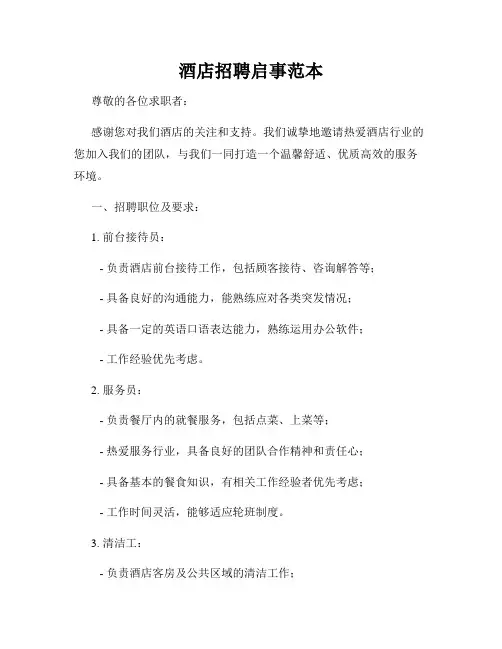 酒店招聘启事范本

尊敬的各位求职者：

感谢您对我们酒店的关注和支持。我们诚挚地邀请热爱酒店行业的您加入我们的团队，与我们一同打造一个温馨舒适、优质高效的服务环境。

一、招聘职位及要求：

1. 前台接待员：

- 负责酒店前台接待工作，包括顾客接待、咨询解答等；

- 具备良好的沟通能力，能熟练应对各类突发情况；

- 具备一定的英语口语表达能力，熟练运用办公软件；

- 工作经验优先考虑。

2. 服务员：

- 负责餐厅内的就餐服务，包括点菜、上菜等；

- 热爱服务行业，具备良好的团队合作精神和责任心；

- 具备基本的餐食知识，有相关工作经验者优先考虑；

- 工作时间灵活，能够适应轮班制度。

3. 清洁工：

- 负责酒店客房及公共区域的清洁工作；